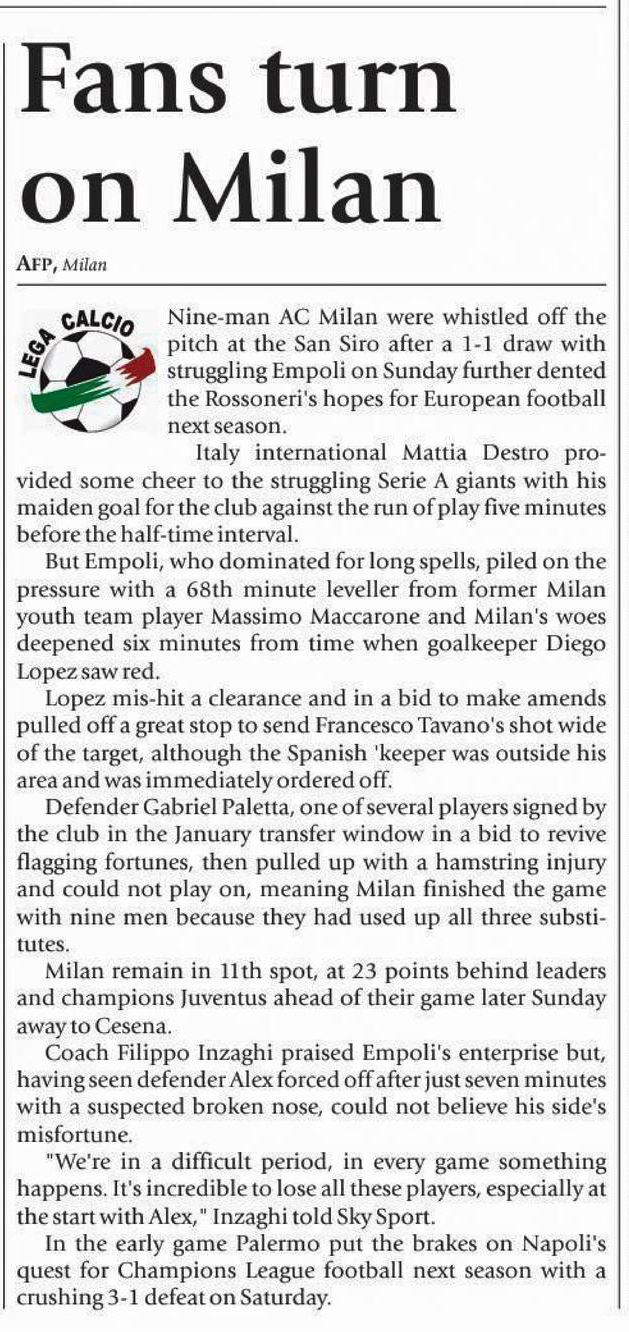 Fans turn on Milan

AFP, Milan

LEGA CALCIO

Nine-man AC Milan were whistled off the pitch at the San Siro after a 1-1 draw with struggling Empoli on Sunday further dented the Rossoneri's hopes for European football next season.

Italy international Mattia Destro provided some cheer to the struggling Serie A giants with his maiden goal for the club against the run of play five minutes before the half-time interval.

But Empoli, who dominated for long spells, piled on the pressure with a 68th minute leveller from former Milan youth team player Massimo Maccarone and Milan's woes deepened six minutes from time when goalkeeper Diego Lopez saw red.

Lopez mis-hit a clearance and in a bid to make amends pulled off a great stop to send Francesco Tavano's shot wide of the target, although the Spanish 'keeper was outside his area and was immediately ordered off.

Defender Gabriel Paletta, one of several players signed by the club in the January transfer window in a bid to revive flagging fortunes, then pulled up with a hamstring injury and could not play on, meaning Milan finished the game with nine men because they had used up all three substitutes.

Milan remain in 11th spot, at 23 points behind leaders and champions Juventus ahead of their game later Sunday away to Cesena.

Coach Filippo Inzaghi praised Empoli's enterprise but, having seen defender Alex forced off after just seven minutes with a suspected broken nose, could not believe his side's misfortune.

"We're in a difficult period, in every game something happens. It's incredible to lose all these players, especially at the start with Alex," Inzaghi told Sky Sport.

In the early game Palermo put the brakes on Napoli's quest for Champions League football next season with a crushing 3-1 defeat on Saturday.